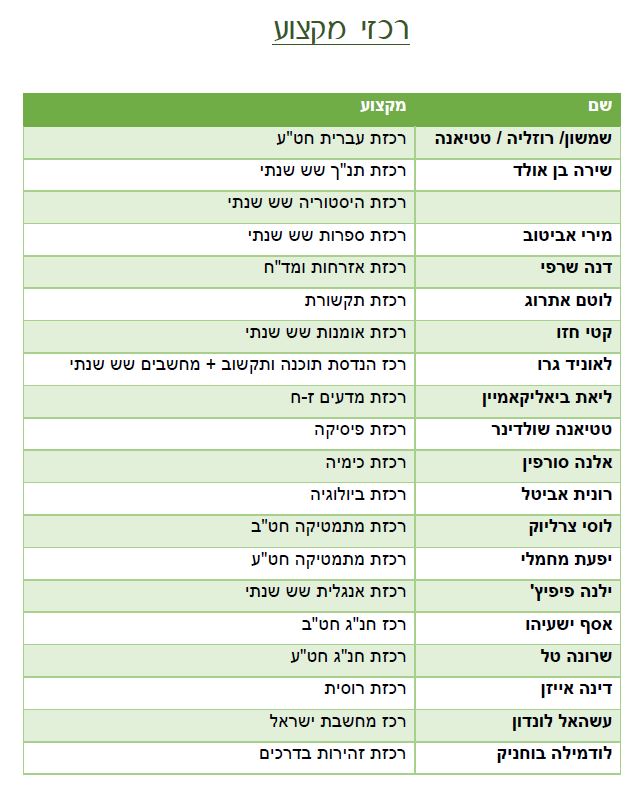 רכזי מקצוע

| שם | מקצוע |
|---|---|
| שמשון/ רוזליה / טטיאנה | רכזת עברית חט"ע |
| שירה בן אולד | רכזת תנ"ך שש שנתי |
| | רכזת היסטוריה שש שנתי |
| מירי אביטוב | רכזת ספרות שש שנתי |
| דנה שרפי | רכזת אזרחות ומד"ח |
| לוטם אתרוג | רכזת תקשורת |
| קטי חזו | רכזת אומנות שש שנתי |
| לאוניד גרו | רכז הנדסת תוכנה ותקשוב + מחשבים שש שנתי |
| ליאת ביאליקאמיין | רכזת מדעים ז-ח |
| טטיאנה שולדינר | רכזת פיסיקה |
| אלנה סורפין | רכזת כימיה |
| רונית אביטל | רכזת ביולוגיה |
| לוסי צרליוק | רכזת מתמטיקה חט"ב |
| יפעת מחמלי | רכזת מתמטיקה חט"ע |
| ילנה פיפיץ' | רכזת אנגלית שש שנתי |
| אסף ישעיהו | רכז חנ"ג חט"ב |
| שרונה טל | רכזת חנ"ג חט"ע |
| דינה אייזן | רכזת רוסית |
| עשהאל לונדון | רכז מחשבת ישראל |
| לודמילה בוחניק | רכזת זהירות בדרכים |